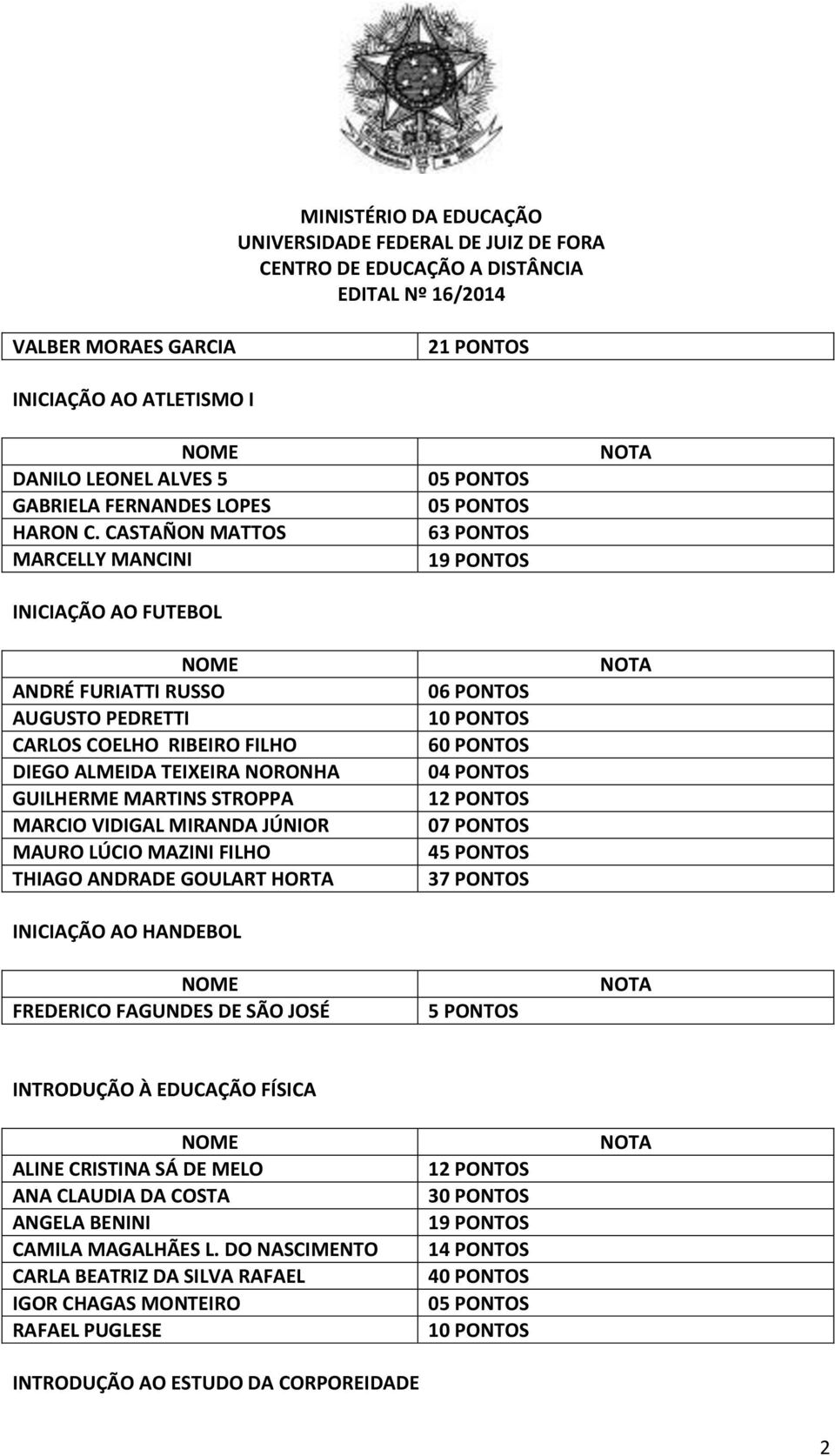 MINISTÉRIO DA EDUCAÇÃO
UNIVERSIDADE FEDERAL DE JUIZ DE FORA
CENTRO DE EDUCAÇÃO A DISTÂNCIA
EDITAL Nº 16/2014

| VALBER MORAES GARCIA | 21 PONTOS |
|---|---|

INICIAÇÃO AO ATLETISMO I

| NOME | NOTA |
|---|---|
| DANILO LEONEL ALVES 5 | 05 PONTOS |
| GABRIELA FERNANDES LOPES | 05 PONTOS |
| HARON C. CASTAÑON MATTOS | 63 PONTOS |
| MARCELLY MANCINI | 19 PONTOS |

INICIAÇÃO AO FUTEBOL

| NOME | NOTA |
|---|---|
| ANDRÉ FURIATTI RUSSO | 06 PONTOS |
| AUGUSTO PEDRETTI | 10 PONTOS |
| CARLOS COELHO RIBEIRO FILHO | 60 PONTOS |
| DIEGO ALMEIDA TEIXEIRA NORONHA | 04 PONTOS |
| GUILHERME MARTINS STROPPA | 12 PONTOS |
| MARCIO VIDIGAL MIRANDA JÚNIOR | 07 PONTOS |
| MAURO LÚCIO MAZINI FILHO | 45 PONTOS |
| THIAGO ANDRADE GOULART HORTA | 37 PONTOS |

INICIAÇÃO AO HANDEBOL

| NOME | NOTA |
|---|---|
| FREDERICO FAGUNDES DE SÃO JOSÉ | 5 PONTOS |

INTRODUÇÃO À EDUCAÇÃO FÍSICA

| NOME | NOTA |
|---|---|
| ALINE CRISTINA SÁ DE MELO | 12 PONTOS |
| ANA CLAUDIA DA COSTA | 30 PONTOS |
| ANGELA BENINI | 19 PONTOS |
| CAMILA MAGALHÃES L. DO NASCIMENTO | 14 PONTOS |
| CARLA BEATRIZ DA SILVA RAFAEL | 40 PONTOS |
| IGOR CHAGAS MONTEIRO | 05 PONTOS |
| RAFAEL PUGLESE | 10 PONTOS |

INTRODUÇÃO AO ESTUDO DA CORPOREIDADE

2